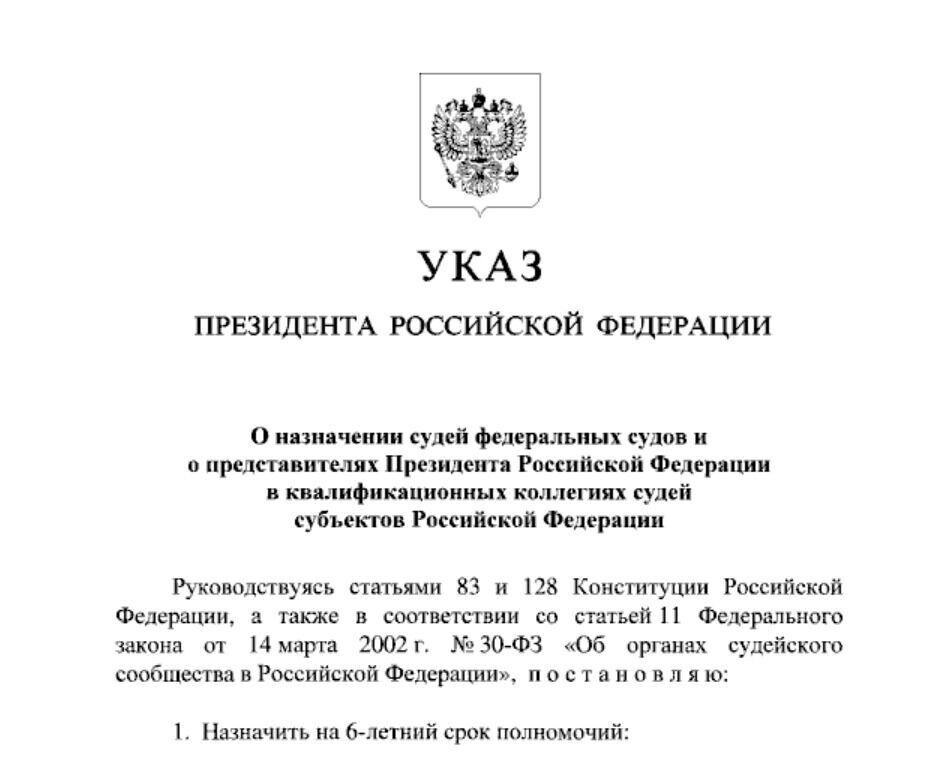 УКАЗ

ПРЕЗИДЕНТА РОССИЙСКОЙ ФЕДЕРАЦИИ

О назначении судей федеральных судов и о представителях Президента Российской Федерации в квалификационных коллегиях судей субъектов Российской Федерации

Руководствуясь статьями 83 и 128 Конституции Российской Федерации, а также в соответствии со статьей 11 Федерального закона от 14 марта 2002 г. № 30-ФЗ «Об органах судейского сообщества в Российской Федерации», п о с т а н о в л я ю:

1. Назначить на 6-летний срок полномочий: